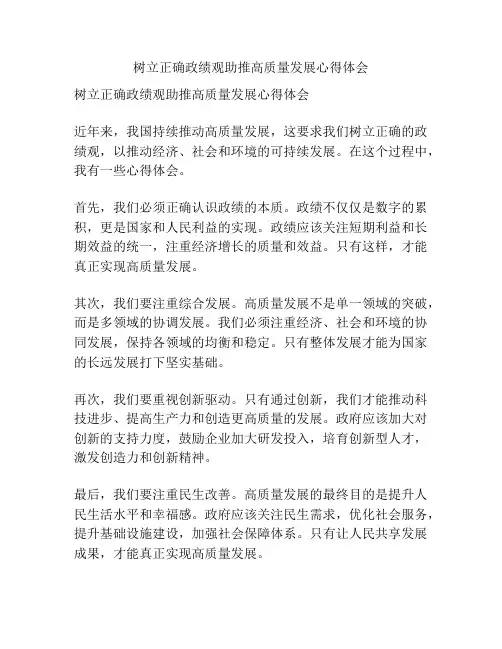 树立正确政绩观助推高质量发展心得体会

树立正确政绩观助推高质量发展心得体会

近年来，我国持续推动高质量发展，这要求我们树立正确的政绩观，以推动经济、社会和环境的可持续发展。在这个过程中，我有一些心得体会。

首先，我们必须正确认识政绩的本质。政绩不仅仅是数字的累积，更是国家和人民利益的实现。政绩应该关注短期利益和长期效益的统一，注重经济增长的质量和效益。只有这样，才能真正实现高质量发展。

其次，我们要注重综合发展。高质量发展不是单一领域的突破，而是多领域的协调发展。我们必须注重经济、社会和环境的协同发展，保持各领域的均衡和稳定。只有整体发展才能为国家的长远发展打下坚实基础。

再次，我们要重视创新驱动。只有通过创新，我们才能推动科技进步、提高生产力和创造更高质量的发展。政府应该加大对创新的支持力度，鼓励企业加大研发投入，培育创新型人才，激发创造力和创新精神。

最后，我们要注重民生改善。高质量发展的最终目的是提升人民生活水平和幸福感。政府应该关注民生需求，优化社会服务，提升基础设施建设，加强社会保障体系。只有让人民共享发展成果，才能真正实现高质量发展。